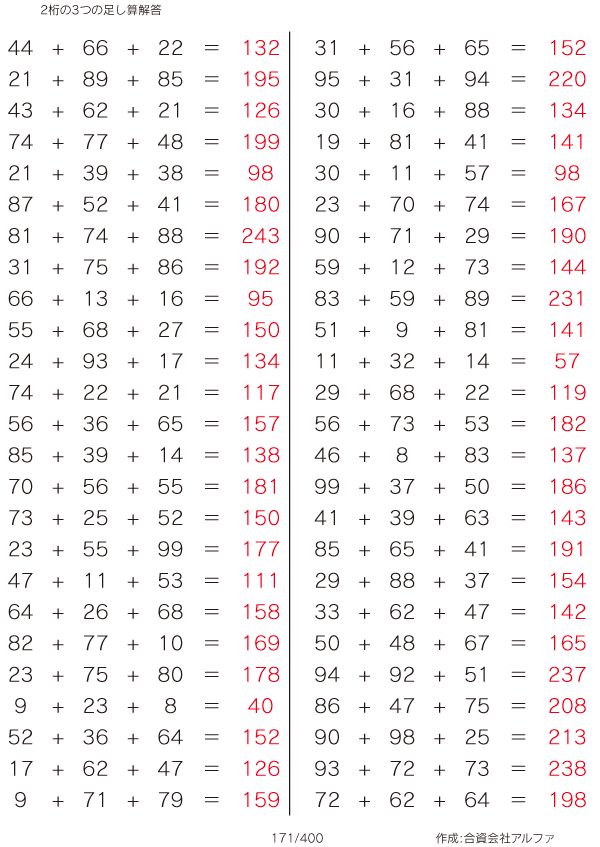 2桁の3つの足し算解答

$44 + 66 + 22 = 132$
$21 + 89 + 85 = 195$
$43 + 62 + 21 = 126$
$74 + 77 + 48 = 199$
$21 + 39 + 38 = 98$
$87 + 52 + 41 = 180$
$81 + 74 + 88 = 243$
$31 + 75 + 86 = 192$
$66 + 13 + 16 = 95$
$55 + 68 + 27 = 150$
$24 + 93 + 17 = 134$
$74 + 22 + 21 = 117$
$56 + 36 + 65 = 157$
$85 + 39 + 14 = 138$
$70 + 56 + 55 = 181$
$73 + 25 + 52 = 150$
$23 + 55 + 99 = 177$
$47 + 11 + 53 = 111$
$64 + 26 + 68 = 158$
$82 + 77 + 10 = 169$
$23 + 75 + 80 = 178$
$9 + 23 + 8 = 40$
$52 + 36 + 64 = 152$
$17 + 62 + 47 = 126$
$9 + 71 + 79 = 159$

$31 + 56 + 65 = 152$
$95 + 31 + 94 = 220$
$30 + 16 + 88 = 134$
$19 + 81 + 41 = 141$
$30 + 11 + 57 = 98$
$23 + 70 + 74 = 167$
$90 + 71 + 29 = 190$
$59 + 12 + 73 = 144$
$83 + 59 + 89 = 231$
$51 + 9 + 81 = 141$
$11 + 32 + 14 = 57$
$29 + 68 + 22 = 119$
$56 + 73 + 53 = 182$
$46 + 8 + 83 = 137$
$99 + 37 + 50 = 186$
$41 + 39 + 63 = 143$
$85 + 65 + 41 = 191$
$29 + 88 + 37 = 154$
$33 + 62 + 47 = 142$
$50 + 48 + 67 = 165$
$94 + 92 + 51 = 237$
$86 + 47 + 75 = 208$
$90 + 98 + 25 = 213$
$93 + 72 + 73 = 238$
$72 + 62 + 64 = 198$

171/400

作成:合資会社アルファ